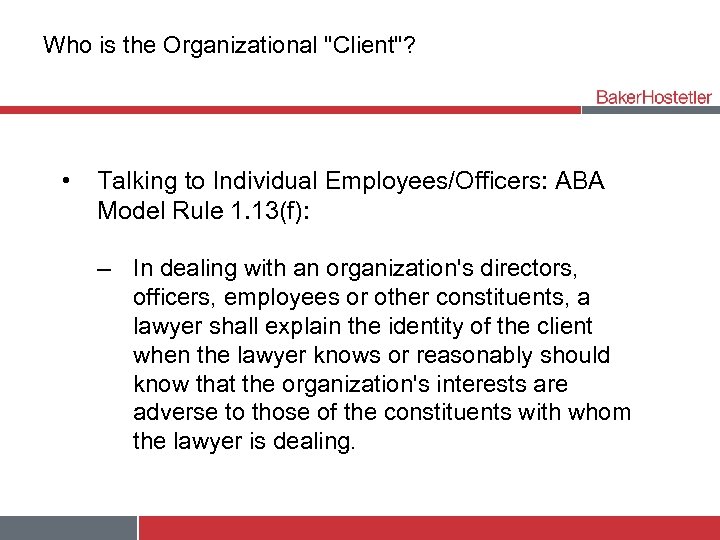 Who is the Organizational "Client"?

BakerHostetler

• Talking to Individual Employees/Officers: ABA Model Rule 1.13(f):

– In dealing with an organization's directors, officers, employees or other constituents, a lawyer shall explain the identity of the client when the lawyer knows or reasonably should know that the organization's interests are adverse to those of the constituents with whom the lawyer is dealing.